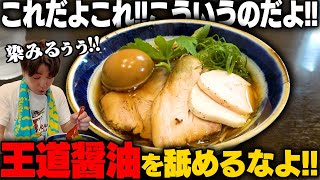 これだよこれ‼こういうのだよ‼

染みるぅぅ‼

王道醤油を舐めるなよ‼